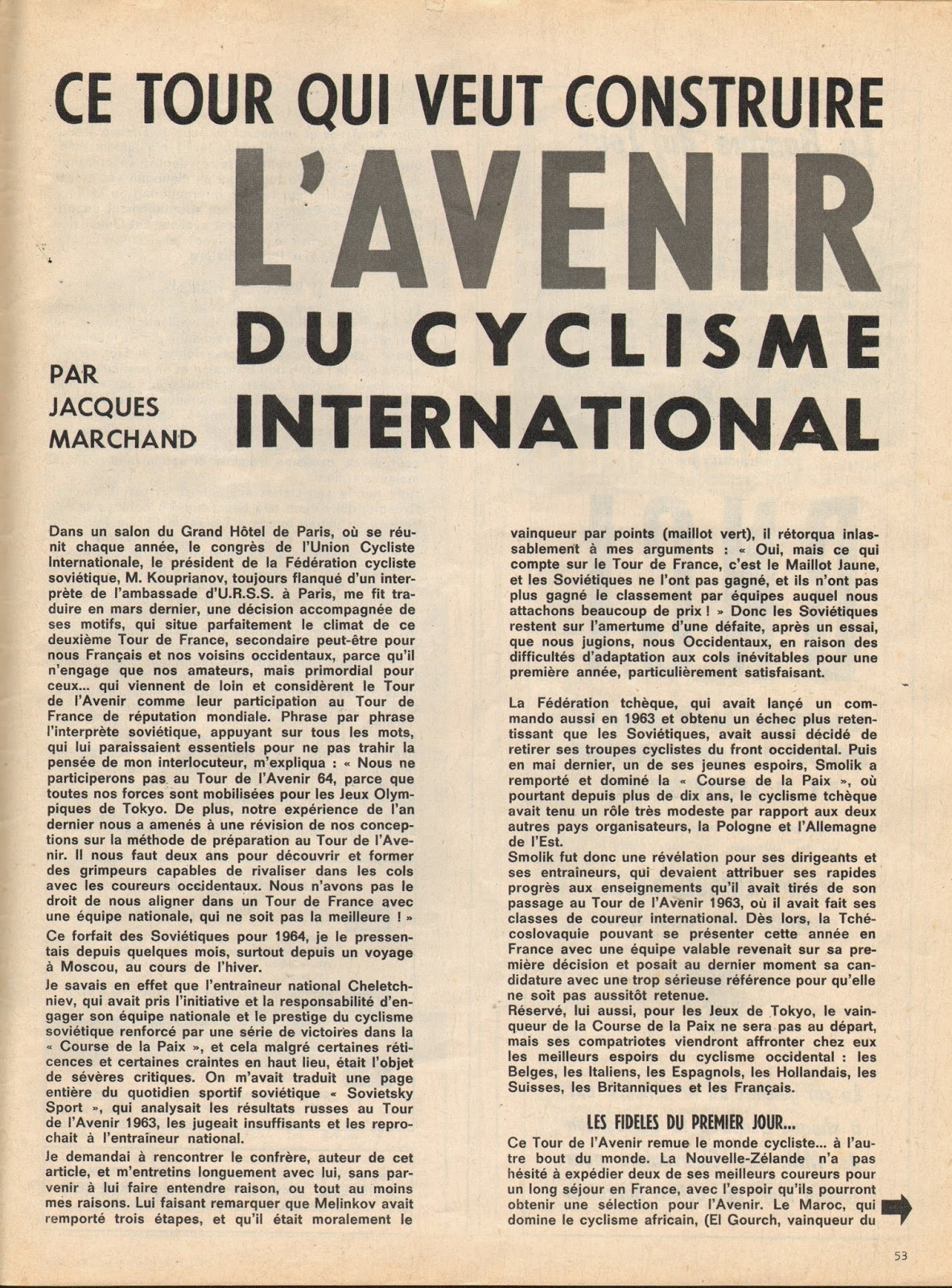 CE TOUR QUI VEUT CONSTRUIRE
L'AVENIR
DU CYCLISME
INTERNATIONAL

PAR
JACQUES
MARCHAND

Dans un salon du Grand Hôtel de Paris, où se réunit chaque année, le congrès de l'Union Cycliste Internationale, le président de la Fédération cycliste soviétique, M. Kouprianov, toujours flanqué d'un interprète de l'ambassade d'U.R.S.S. à Paris, me fit traduire en mars dernier, une décision accompagnée de ses motifs, qui situe parfaitement le climat de ce deuxième Tour de France, secondaire peut-être pour nous Français et nos voisins occidentaux, parce qu'il n'engage que nos amateurs, mais primordial pour ceux... qui viennent de loin et considèrent le Tour de l'Avenir comme leur participation au Tour de France de réputation mondiale. Phrase par phrase l'interprète soviétique, appuyant sur tous les mots, qui lui paraissaient essentiels pour ne pas trahir la pensée de mon interlocuteur, m'expliqua : « Nous ne participerons pas au Tour de l'Avenir 64, parce que toutes nos forces sont mobilisées pour les Jeux Olympiques de Tokyo. De plus, notre expérience de l'an dernier nous a amenés à une révision de nos conceptions sur la méthode de préparation au Tour de l'Avenir. Il nous faut deux ans pour découvrir et former des grimpeurs capables de rivaliser dans les cols avec les coureurs occidentaux. Nous n'avons pas le droit de nous aligner dans un Tour de France avec une équipe nationale, qui ne soit pas la meilleure ! »

Ce forfait des Soviétiques pour 1964, je le pressentais depuis quelques mois, surtout depuis un voyage à Moscou, au cours de l'hiver.

Je savais en effet que l'entraîneur national Cheletchniev, qui avait pris l'initiative et la responsabilité d'engager son équipe nationale et le prestige du cyclisme soviétique renforcé par une série de victoires dans la « Course de la Paix », et cela malgré certaines réticences et certaines craintes en haut lieu, était l'objet de sévères critiques. On m'avait traduit une page entière du quotidien sportif soviétique « Sovietsky Sport », qui analysait les résultats russes au Tour de l'Avenir 1963, les jugeait insuffisants et les reprochait à l'entraîneur national.

Je demandai à rencontrer le confrère, auteur de cet article, et m'entretins longuement avec lui, sans parvenir à lui faire entendre raison, ou tout au moins mes raisons. Lui faisant remarquer que Melinkov avait remporté trois étapes, et qu'il était moralement le vainqueur par points (maillot vert), il rétorqua inlassablement à mes arguments : « Oui, mais ce qui compte sur le Tour de France, c'est le Maillot Jaune, et les Soviétiques ne l'ont pas gagné, et ils n'ont pas plus gagné le classement par équipes auquel nous attachons beaucoup de prix ! » Donc les Soviétiques restent sur l'amertume d'une défaite, après un essai, que nous jugions, nous Occidentaux, en raison des difficultés d'adaptation aux cols inévitables pour une première année, particulièrement satisfaisant.

La Fédération tchèque, qui avait lancé un commando aussi en 1963 et obtenu un échec plus retentissant que les Soviétiques, avait aussi décidé de retirer ses troupes cyclistes du front occidental. Puis en mai dernier, un de ses jeunes espoirs, Smolik a remporté et dominé la « Course de la Paix », où pourtant depuis plus de dix ans, le cyclisme tchèque avait tenu un rôle très modeste par rapport aux deux autres pays organisateurs, la Pologne et l'Allemagne de l'Est.
Smolik fut donc une révélation pour ses dirigeants et ses entraîneurs, qui devaient attribuer ses rapides progrès aux enseignements qu'il avait tirés de son passage au Tour de l'Avenir 1963, où il avait fait ses classes de coureur international. Dès lors, la Tchécoslovaquie pouvant se présenter cette année en France avec une équipe valable revenait sur sa première décision et posait au dernier moment sa candidature avec une trop sérieuse référence pour qu'elle ne soit pas aussitôt retenue.
Réservé, lui aussi, pour les Jeux de Tokyo, le vainqueur de la Course de la Paix ne sera pas au départ, mais ses compatriotes viendront affronter chez eux les meilleurs espoirs du cyclisme occidental : les Belges, les Italiens, les Espagnols, les Hollandais, les Suisses, les Britanniques et les Français.

LES FIDELES DU PREMIER JOUR...

Ce Tour de l'Avenir remue le monde cycliste... à l'autre bout du monde. La Nouvelle-Zélande n'a pas hésité à expédier deux de ses meilleurs coureurs pour un long séjour en France, avec l'espoir qu'ils pourront obtenir une sélection pour l'Avenir. Le Maroc, qui domine le cyclisme africain, (El Gourch, vainqueur du

53